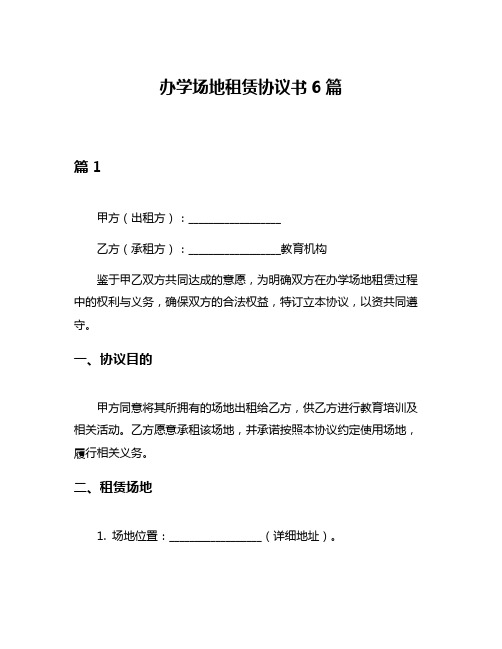 办学场地租赁协议书 6 篇

篇 1

甲方（出租方）：________________

乙方（承租方）：________________教育机构

鉴于甲乙双方共同达成的意愿，为明确双方在办学场地租赁过程中的权利与义务，确保双方的合法权益，特订立本协议，以资共同遵守。

一、协议目的

甲方同意将其所拥有的场地出租给乙方，供乙方进行教育培训及相关活动。乙方愿意承租该场地，并承诺按照本协议约定使用场地，履行相关义务。

二、租赁场地

1. 场地位置：________________（详细地址）。